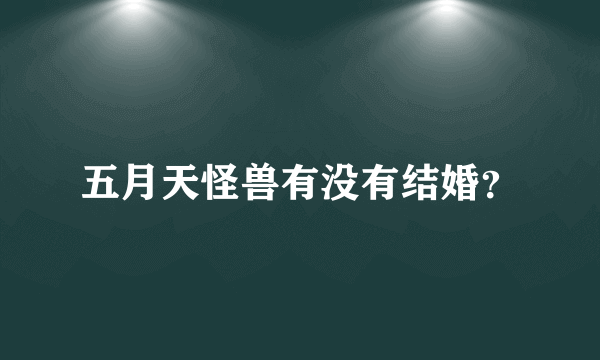 五月天怪兽有没有结婚?